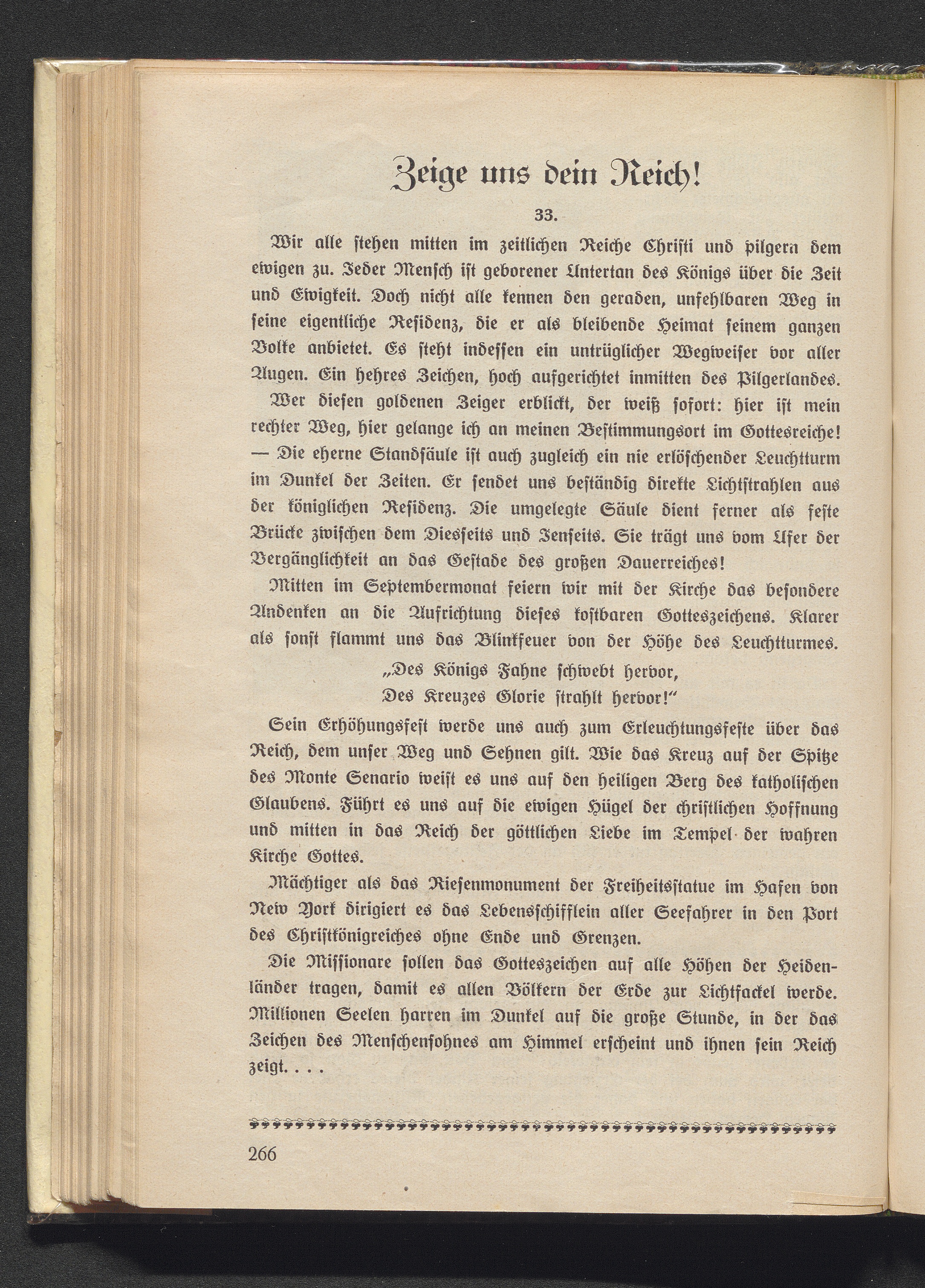 Zeige uns dein Reich!

33.

Wir alle stehen mitten im zeitlichen Reiche Christi und pilgern dem ewigen zu. Jeder Mensch ist geborener Untertan des Königs über die Zeit und Ewigkeit. Doch nicht alle kennen den geraden, unfehlbaren Weg in seine eigentliche Residenz, die er als bleibende Heimat seinem ganzen Volke anbietet. Es steht indessen ein untrüglicher Wegweiser vor aller Augen. Ein hehres Zeichen, hoch aufgerichtet inmitten des Pilgerlandes.

Wer diesen goldenen Zeiger erblickt, der weiß sofort: hier ist mein rechter Weg, hier gelange ich an meinen Bestimmungsort im Gottesreiche! — Die eherne Standsäule ist auch zugleich ein nie erlöschender Leuchtturm im Dunkel der Zeiten. Er sendet uns beständig direkte Lichtstrahlen aus der königlichen Residenz. Die umgelegte Säule dient ferner als feste Brücke zwischen dem Diesseits und Jenseits. Sie trägt uns vom Ufer der Vergänglichkeit an das Gestade des großen Dauerreiches!

Mitten im Septembermonat feiern wir mit der Kirche das besondere Andenken an die Aufrichtung dieses kostbaren Gotteszeichens. Klarer als sonst flammt uns das Blinkfeuer von der Höhe des Leuchtturmes.

„Des Königs Fahne schwebt hervor,
Des Kreuzes Glorie strahlt hervor!“

Sein Erhöhungsfest werde uns auch zum Erleuchtungsfeste über das Reich, dem unser Weg und Sehnen gilt. Wie das Kreuz auf der Spitze des Monte Senario weist es uns auf den heiligen Berg des katholischen Glaubens. Führt es uns auf die ewigen Hügel der christlichen Hoffnung und mitten in das Reich der göttlichen Liebe im Tempel der wahren Kirche Gottes.

Mächtiger als das Riesenmonument der Freiheitsstatue im Hafen von New York dirigiert es das Lebensschifflein aller Seefahrer in den Port des Christkönigreiches ohne Ende und Grenzen.

Die Missionare sollen das Gotteszeichen auf alle Höhen der Heidenländer tragen, damit es allen Völkern der Erde zur Lichtfackel werde. Millionen Seelen harren im Dunkel auf die große Stunde, in der das Zeichen des Menschensohnes am Himmel erscheint und ihnen sein Reich zeigt. . . .

266